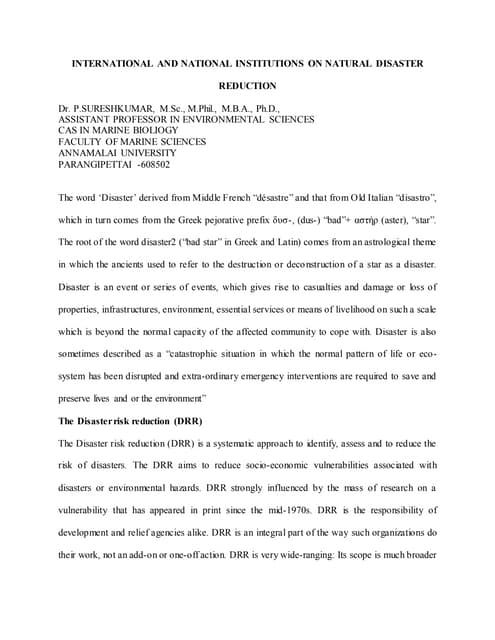 INTERNATIONAL AND NATIONAL INSTITUTIONS ON NATURAL DISASTER REDUCTION

Dr. P.SURESHKUMAR, M.Sc., M.Phil., M.B.A., Ph.D.,
ASSISTANT PROFESSOR IN ENVIRONMENTAL SCIENCES
CAS IN MARINE BIOLIOGY
FACULTY OF MARINE SCIENCES
ANNAMALAI UNIVERSITY
PARANGIPETTAI -608502

The word 'Disaster' derived from Middle French "désastre" and that from Old Italian "disastro", which in turn comes from the Greek pejorative prefix δυσ-, (dus-) "bad"+ αστήρ (aster), "star". The root of the word disaster2 ("bad star" in Greek and Latin) comes from an astrological theme in which the ancients used to refer to the destruction or deconstruction of a star as a disaster. Disaster is an event or series of events, which gives rise to casualties and damage or loss of properties, infrastructures, environment, essential services or means of livelihood on such a scale which is beyond the normal capacity of the affected community to cope with. Disaster is also sometimes described as a "catastrophic situation in which the normal pattern of life or eco-system has been disrupted and extra-ordinary emergency interventions are required to save and preserve lives and or the environment"

The Disaster risk reduction (DRR)

The Disaster risk reduction (DRR) is a systematic approach to identify, assess and to reduce the risk of disasters. The DRR aims to reduce socio-economic vulnerabilities associated with disasters or environmental hazards. DRR strongly influenced by the mass of research on a vulnerability that has appeared in print since the mid-1970s. DRR is the responsibility of development and relief agencies alike. DRR is an integral part of the way such organizations do their work, not an add-on or one-off action. DRR is very wide-ranging: Its scope is much broader